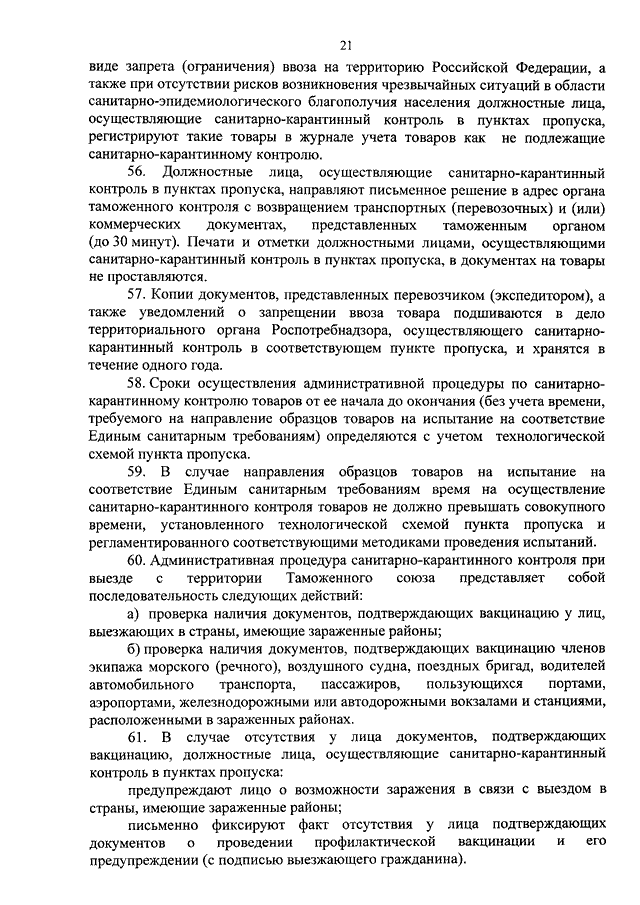 21

виде запрета (ограничения) ввоза на территорию Российской Федерации, а также при отсутствии рисков возникновения чрезвычайных ситуаций в области санитарно-эпидемиологического благополучия населения должностные лица, осуществляющие санитарно-карантинный контроль в пунктах пропуска, регистрируют такие товары в журнале учета товаров как не подлежащие санитарно-карантинному контролю.

56. Должностные лица, осуществляющие санитарно-карантинный контроль в пунктах пропуска, направляют письменное решение в адрес органа таможенного контроля с возвращением транспортных (перевозочных) и (или) коммерческих документах, представленных таможенным органом (до 30 минут). Печати и отметки должностными лицами, осуществляющими санитарно-карантинный контроль в пунктах пропуска, в документах на товары не проставляются.

57. Копии документов, представленных перевозчиком (экспедитором), а также уведомлений о запрещении ввоза товара подшиваются в дело территориального органа Роспотребнадзора, осуществляющего санитарно-карантинный контроль в соответствующем пункте пропуска, и хранятся в течение одного года.

58. Сроки осуществления административной процедуры по санитарно-карантинному контролю товаров от ее начала до окончания (без учета времени, требуемого на направление образцов товаров на испытание на соответствие Единым санитарным требованиям) определяются с учетом технологической схемой пункта пропуска.

59. В случае направления образцов товаров на испытание на соответствие Единым санитарным требованиям время на осуществление санитарно-карантинного контроля товаров не должно превышать совокупного времени, установленного технологической схемой пункта пропуска и регламентированного соответствующими методиками проведения испытаний.

60. Административная процедура санитарно-карантинного контроля при выезде с территории Таможенного союза представляет собой последовательность следующих действий:

а) проверка наличия документов, подтверждающих вакцинацию у лиц, выезжающих в страны, имеющие зараженные районы;

б) проверка наличия документов, подтверждающих вакцинацию членов экипажа морского (речного), воздушного судна, поездных бригад, водителей автомобильного транспорта, пассажиров, пользующихся портами, аэропортами, железнодорожными или автодорожными вокзалами и станциями, расположенными в зараженных районах.

61. В случае отсутствия у лица документов, подтверждающих вакцинацию, должностные лица, осуществляющие санитарно-карантинный контроль в пунктах пропуска:

предупреждают лицо о возможности заражения в связи с выездом в страны, имеющие зараженные районы;

письменно фиксируют факт отсутствия у лица подтверждающих документов о проведении профилактической вакцинации и его предупреждении (с подписью выезжающего гражданина).